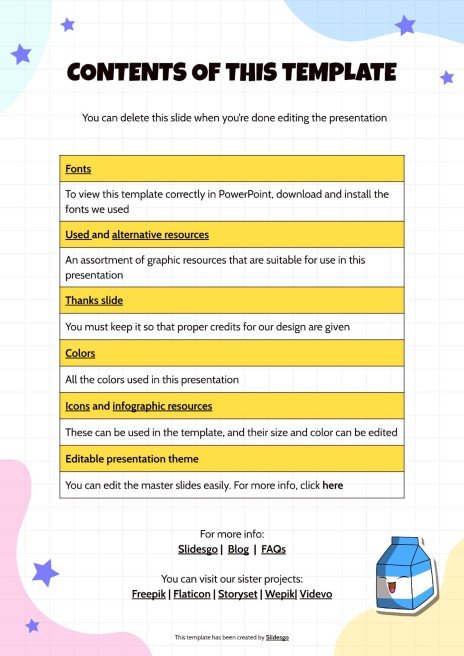 CONTENTS OF THIS TEMPLATE

You can delete this slide when you're done editing the presentation

| Fonts |
|---|
| To view this template correctly in PowerPoint, download and install the fonts we used |
| Used and alternative resources |
| An assortment of graphic resources that are suitable for use in this presentation |
| Thanks slide |
| You must keep it so that proper credits for our design are given |
| Colors |
| All the colors used in this presentation |
| Icons and infographic resources |
| These can be used in the template, and their size and color can be edited |
| Editable presentation theme |
| You can edit the master slides easily. For more info, click here |

For more info:
Slidesgo | Blog | FAQs

You can visit our sister projects:
Freepik | Flaticon | Storyset | Wepik| Videvo

This template has been created by Slidesgo